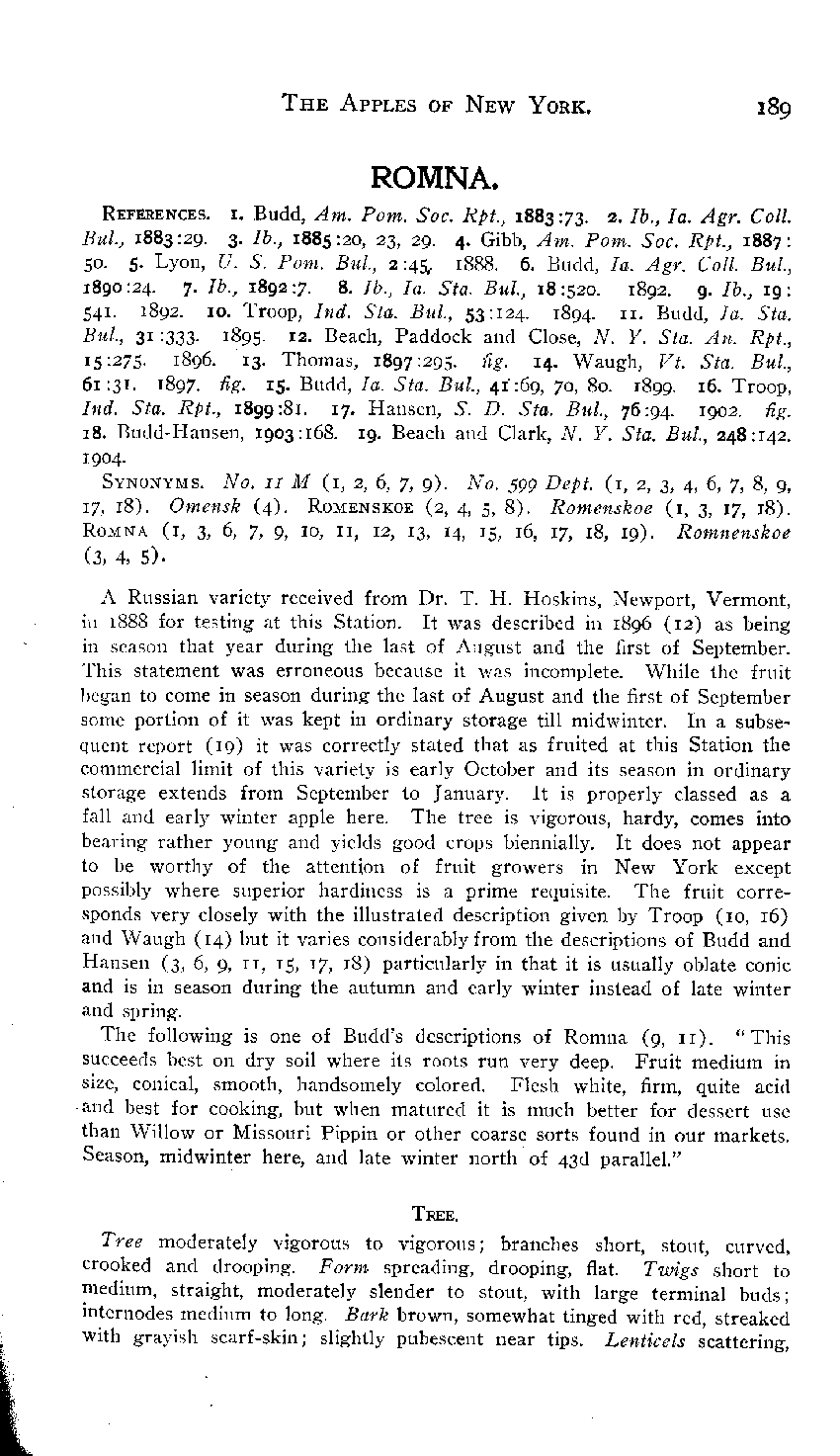 THE APPLES OF NEW YORK. 189

ROMNA.

REFERENCES. 1. Budd, Am. Pom. Soc. Rpt., 1883:73. 2. Ib., Ia. Agr. Coll. Bul., 1883:29. 3. Ib., 1885:20, 23, 29. 4. Gibb, Am. Pom. Soc. Rpt., 1887:50. 5. Lyon, U. S. Pom. Bul., 2:45. 1888. 6. Budd, Ia. Agr. Coll. Bul., 1890:24. 7. Ib., 1892:7. 8. Ib., Ia. Sta. Bul., 18:520. 1892. 9. Ib., 19:541. 1892. 10. Troop, Ind. Sta. Bul., 53:124. 1894. 11. Budd, Ia. Sta. Bul., 31:333. 1895. 12. Beach, Paddock and Close, N. Y. Sta. An. Rpt., 15:275. 1896. 13. Thomas, 1897:295. fig. 14. Waugh, Vt. Sta. Bul., 61:31. 1897. fig. 15. Budd, Ia. Sta. Bul., 41:69, 70, 80. 1899. 16. Troop, Ind. Sta. Rpt., 1899:81. 17. Hansen, S. D. Sta. Bul., 76:94. 1902. fig. 18. Budd-Hansen, 1903:168. 19. Beach and Clark, N. Y. Sta. Bul., 248:142. 1904.

SYNONYMS. No. 11 M (1, 2, 6, 7, 9). No. 599 Dept. (1, 2, 3, 4, 6, 7, 8, 9, 17, 18). Omensk (4). ROMENSKOE (2, 4, 5, 8). Romenskoe (1, 3, 17, 18). ROMNA (1, 3, 6, 7, 9, 10, 11, 12, 13, 14, 15, 16, 17, 18, 19). Romnenskoe (3, 4, 5).

A Russian variety received from Dr. T. H. Hoskins, Newport, Vermont, in 1888 for testing at this Station. It was described in 1896 (12) as being in season that year during the last of August and the first of September. This statement was erroneous because it was incomplete. While the fruit began to come in season during the last of August and the first of September some portion of it was kept in ordinary storage till midwinter. In a subsequent report (19) it was correctly stated that as fruited at this Station the commercial limit of this variety is early October and its season in ordinary storage extends from September to January. It is properly classed as a fall and early winter apple here. The tree is vigorous, hardy, comes into bearing rather young and yields good crops biennially. It does not appear to be worthy of the attention of fruit growers in New York except possibly where superior hardiness is a prime requisite. The fruit corresponds very closely with the illustrated description given by Troop (10, 16) and Waugh (14) but it varies considerably from the descriptions of Budd and Hansen (3, 6, 9, 11, 15, 17, 18) particularly in that it is usually oblate conic and is in season during the autumn and early winter instead of late winter and spring.

The following is one of Budd's descriptions of Romna (9, 11). "This succeeds best on dry soil where its roots run very deep. Fruit medium in size, conical, smooth, handsomely colored. Flesh white, firm, quite acid and best for cooking, but when matured it is much better for dessert use than Willow or Missouri Pippin or other coarse sorts found in our markets. Season, midwinter here, and late winter north of 43d parallel."

TREE.

Tree moderately vigorous to vigorous; branches short, stout, curved, crooked and drooping. Form spreading, drooping, flat. Twigs short to medium, straight, moderately slender to stout, with large terminal buds; internodes medium to long. Bark brown, somewhat tinged with red, streaked with grayish scarf-skin; slightly pubescent near tips. Lenticels scattering,